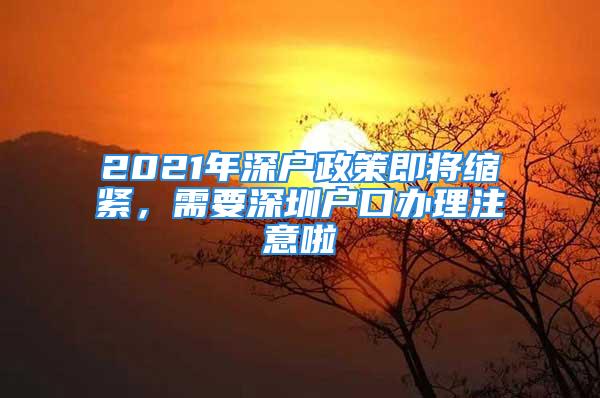 2021年深户政策即将缩紧，需要深圳户口办理注意啦